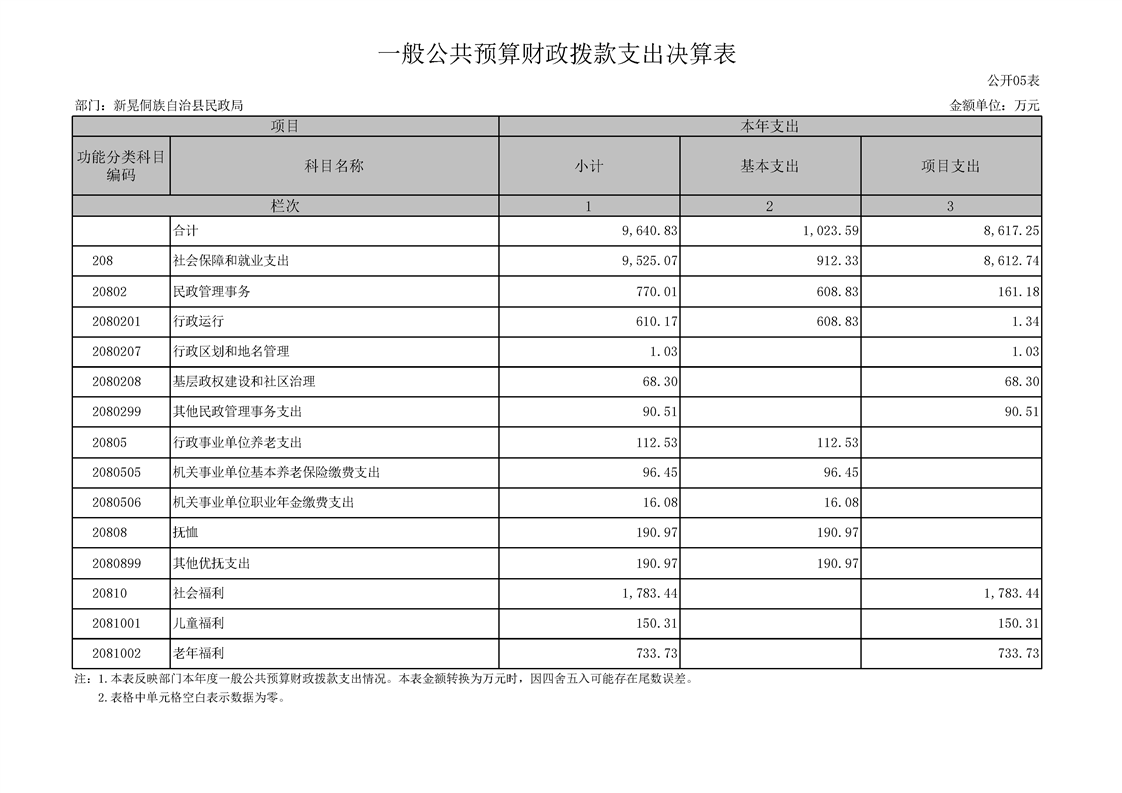 一般公共预算财政拨款支出决算表

公开05表

部门：新晃侗族自治县民政局

金额单位：万元

| 项目 | | 本年支出 | | |
|---|---|---|---|---|
| 功能分类科目编码 | 科目名称 | 小计 | 基本支出 | 项目支出 |
| 栏次 | | 1 | 2 | 3 |
| | 合计 | 9,640.83 | 1,023.59 | 8,617.25 |
| 208 | 社会保障和就业支出 | 9,525.07 | 912.33 | 8,612.74 |
| 20802 | 民政管理事务 | 770.01 | 608.83 | 161.18 |
| 2080201 | 行政运行 | 610.17 | 608.83 | 1.34 |
| 2080207 | 行政区划和地名管理 | 1.03 | | 1.03 |
| 2080208 | 基层政权建设和社区治理 | 68.30 | | 68.30 |
| 2080299 | 其他民政管理事务支出 | 90.51 | | 90.51 |
| 20805 | 行政事业单位养老支出 | 112.53 | 112.53 | |
| 2080505 | 机关事业单位基本养老保险缴费支出 | 96.45 | 96.45 | |
| 2080506 | 机关事业单位职业年金缴费支出 | 16.08 | 16.08 | |
| 20808 | 抚恤 | 190.97 | 190.97 | |
| 2080899 | 其他优抚支出 | 190.97 | 190.97 | |
| 20810 | 社会福利 | 1,783.44 | | 1,783.44 |
| 2081001 | 儿童福利 | 150.31 | | 150.31 |
| 2081002 | 老年福利 | 733.73 | | 733.73 |

注：1.本表反映部门本年度一般公共预算财政拨款支出情况。本表金额转换为万元时，因四舍五入可能存在尾数误差。
2.表格中单元格空白表示数据为零。